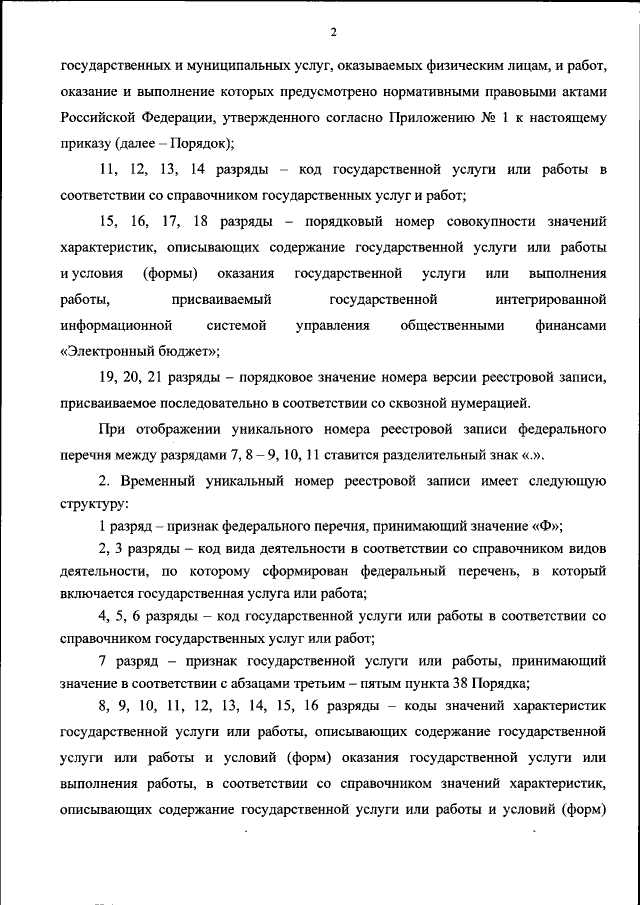 2

государственных и муниципальных услуг, оказываемых физическим лицам, и работ, оказание и выполнение которых предусмотрено нормативными правовыми актами Российской Федерации, утвержденного согласно Приложению № 1 к настоящему приказу (далее – Порядок);

11, 12, 13, 14 разряды – код государственной услуги или работы в соответствии со справочником государственных услуг и работ;

15, 16, 17, 18 разряды – порядковый номер совокупности значений характеристик, описывающих содержание государственной услуги или работы и условия (формы) оказания государственной услуги или выполнения работы, присваиваемый государственной интегрированной информационной системой управления общественными финансами «Электронный бюджет»;

19, 20, 21 разряды – порядковое значение номера версии реестровой записи, присваиваемое последовательно в соответствии со сквозной нумерацией.

При отображении уникального номера реестровой записи федерального перечня между разрядами 7, 8 – 9, 10, 11 ставится разделительный знак «.».

2. Временный уникальный номер реестровой записи имеет следующую структуру:

1 разряд – признак федерального перечня, принимающий значение «Ф»;

2, 3 разряды – код вида деятельности в соответствии со справочником видов деятельности, по которому сформирован федеральный перечень, в который включается государственная услуга или работа;

4, 5, 6 разряды – код государственной услуги или работы в соответствии со справочником государственных услуг или работ;

7 разряд – признак государственной услуги или работы, принимающий значение в соответствии с абзацами третьим – пятым пункта 38 Порядка;

8, 9, 10, 11, 12, 13, 14, 15, 16 разряды – коды значений характеристик государственной услуги или работы, описывающих содержание государственной услуги или работы и условий (форм) оказания государственной услуги или выполнения работы, в соответствии со справочником значений характеристик, описывающих содержание государственной услуги или работы и условий (форм)